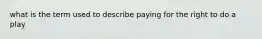 what is the term used to describe paying for the right to do a play